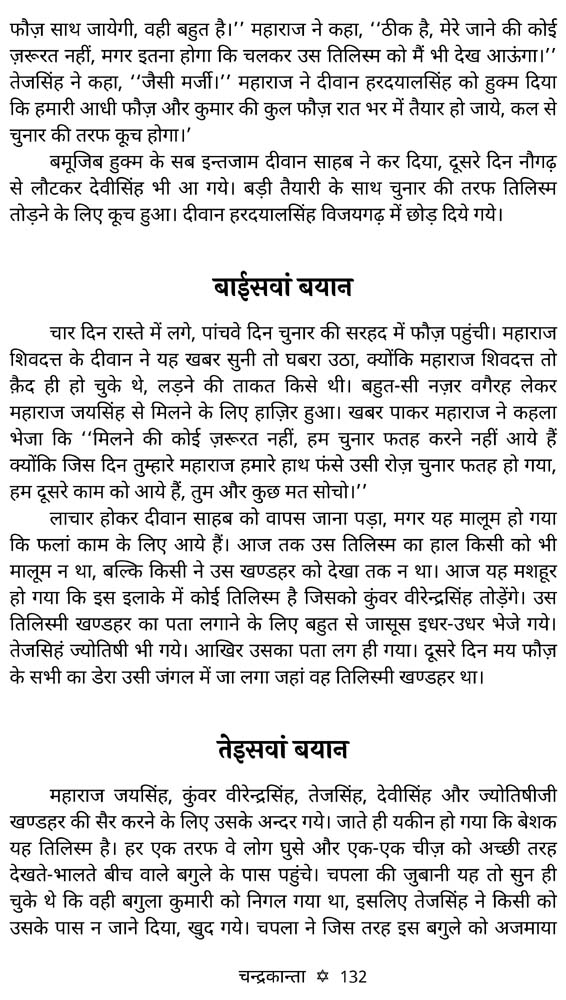 फौज़ साथ जायेगी, वही बहुत है।'' महाराज ने कहा, ''ठीक है, मेरे जाने की कोई ज़रूरत नहीं, मगर इतना होगा कि चलकर उस तिलिस्म को मैं भी देख आऊंगा।'' तेजसिंह ने कहा, ''जैसी मर्जी।'' महाराज ने दीवान हरदयालसिंह को हुक्म दिया कि हमारी आधी फौज़ और कुमार की कुल फौज़ रात भर में तैयार हो जाये, कल से चुनार की तरफ कूच होगा।'

बमूजिब हुक्म के सब इन्तजाम दीवान साहब ने कर दिया, दूसरे दिन नौगढ़ से लौटकर देवीसिंह भी आ गये। बड़ी तैयारी के साथ चुनार की तरफ तिलिस्म तोड़ने के लिए कूच हुआ। दीवान हरदयालसिंह विजयगढ़ में छोड़ दिये गये।

बाईसवां बयान

चार दिन रास्ते में लगे, पांचवे दिन चुनार की सरहद में फौज़ पहुंची। महाराज शिवदत्त के दीवान ने यह खबर सुनी तो घबरा उठा, क्योंकि महाराज शिवदत्त तो क़ैद ही हो चुके थे, लड़ने की ताकत किसे थी। बहुत-सी नज़र वगैरह लेकर महाराज जयसिंह से मिलने के लिए हाज़िर हुआ। खबर पाकर महाराज ने कहला भेजा कि ''मिलने की कोई ज़रूरत नहीं, हम चुनार फतह करने नहीं आये हैं क्योंकि जिस दिन तुम्हारे महाराज हमारे हाथ फंसे उसी रोज़ चुनार फतह हो गया, हम दूसरे काम को आये हैं, तुम और कुछ मत सोचो।''

लाचार होकर दीवान साहब को वापस जाना पड़ा, मगर यह मालूम हो गया कि फलां काम के लिए आये हैं। आज तक उस तिलिस्म का हाल किसी को भी मालूम न था, बल्कि किसी ने उस खण्डहर को देखा तक न था। आज यह मशहूर हो गया कि इस इलाके में कोई तिलिस्म है जिसको कुंवर वीरेन्द्रसिंह तोड़ेंगे। उस तिलिस्मी खण्डहर का पता लगाने के लिए बहुत से जासूस इधर-उधर भेजे गये। तेजसिहं ज्योतिषी भी गये। आखिर उसका पता लग ही गया। दूसरे दिन मय फौज़ के सभी का डेरा उसी जंगल में जा लगा जहां वह तिलिस्मी खण्डहर था।

तेइसवां बयान

महाराज जयसिंह, कुंवर वीरेन्द्रसिंह, तेजसिंह, देवीसिंह और ज्योतिषीजी खण्डहर की सैर करने के लिए उसके अन्दर गये। जाते ही यकीन हो गया कि बेशक यह तिलिस्म है। हर एक तरफ वे लोग घुसे और एक-एक चीज़ को अच्छी तरह देखते-भालते बीच वाले बगुले के पास पहुंचे। चपला की जुबानी यह तो सुन ही चुके थे कि वही बगुला कुमारी को निगल गया था, इसलिए तेजसिंह ने किसी को उसके पास न जाने दिया, खुद गये। चपला ने जिस तरह इस बगुले को अजमाया

चन्द्रकान्ता ✡ 132